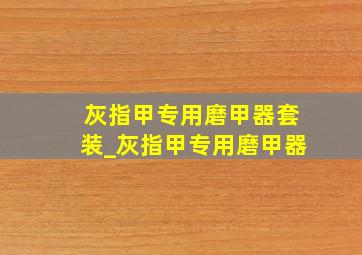 灰指甲专用磨甲器套装_灰指甲专用磨甲器